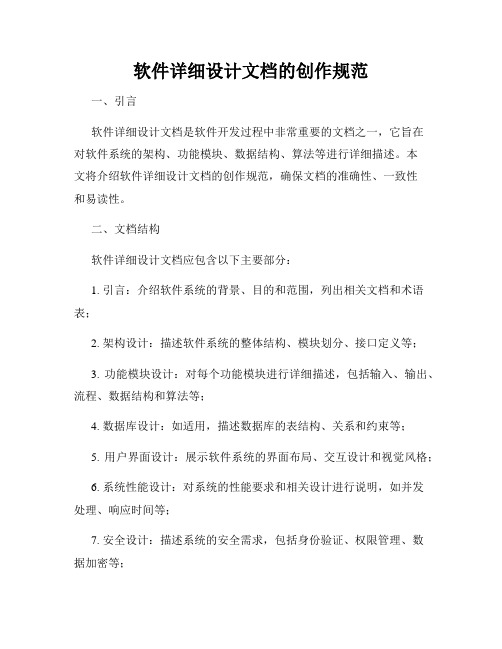 软件详细设计文档的创作规范

一、引言

软件详细设计文档是软件开发过程中非常重要的文档之一，它旨在对软件系统的架构、功能模块、数据结构、算法等进行详细描述。本文将介绍软件详细设计文档的创作规范，确保文档的准确性、一致性和易读性。

二、文档结构

软件详细设计文档应包含以下主要部分：

1. 引言：介绍软件系统的背景、目的和范围，列出相关文档和术语表；

2. 架构设计：描述软件系统的整体结构、模块划分、接口定义等；

3. 功能模块设计：对每个功能模块进行详细描述，包括输入、输出、流程、数据结构和算法等；

4. 数据库设计：如适用，描述数据库的表结构、关系和约束等；

5. 用户界面设计：展示软件系统的界面布局、交互设计和视觉风格；

6. 系统性能设计：对系统的性能要求和相关设计进行说明，如并发处理、响应时间等；

7. 安全设计：描述系统的安全需求，包括身份验证、权限管理、数据加密等；